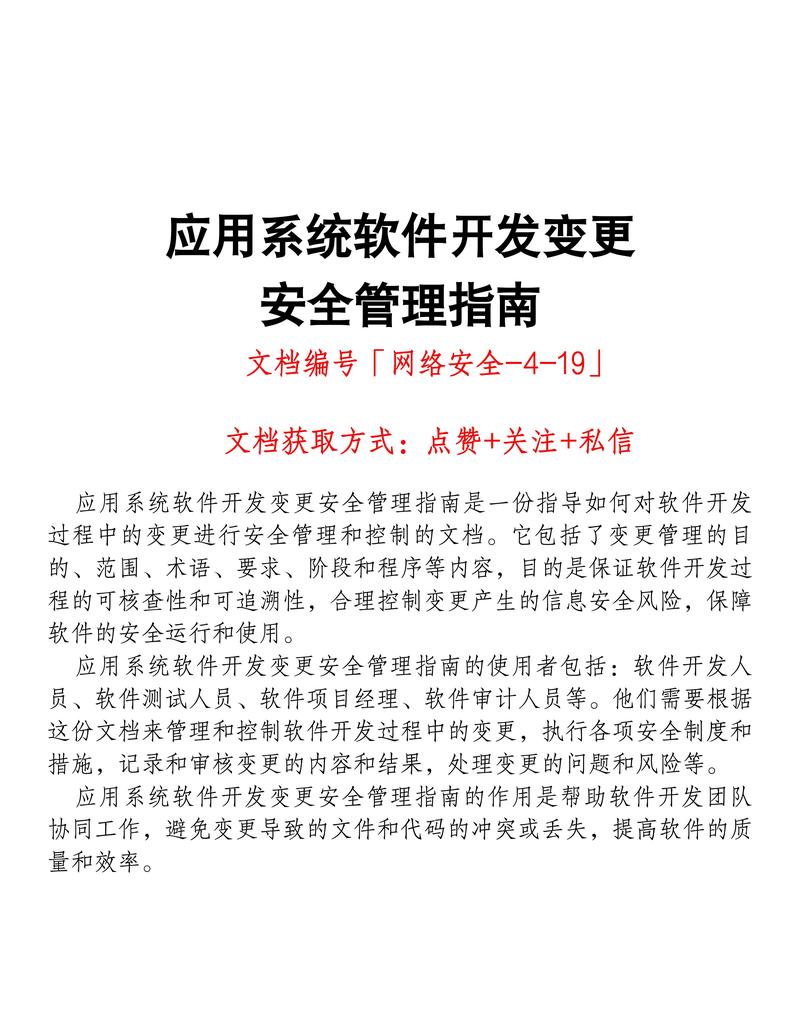 应用系统软件开发变更
安全管理指南

文档编号「网络安全-4-19」

文档获取方式：点赞+关注+私信

应用系统软件开发变更安全管理指南是一份指导如何对软件开发过程中的变更进行安全管理和控制的文档。它包括了变更管理的目的、范围、术语、要求、阶段和程序等内容，目的是保证软件开发过程的可核查性和可追溯性，合理控制变更产生的信息安全风险，保障软件的安全运行和使用。

应用系统软件开发变更安全管理指南的使用者包括：软件开发人员、软件测试人员、软件项目经理、软件审计人员等。他们需要根据这份文档来管理和控制软件开发过程中的变更，执行各项安全制度和措施，记录和审核变更的内容和结果，处理变更的问题和风险等。

应用系统软件开发变更安全管理指南的作用是帮助软件开发团队协同工作，避免变更导致的文件和代码的冲突或丢失，提高软件的质量和效率。